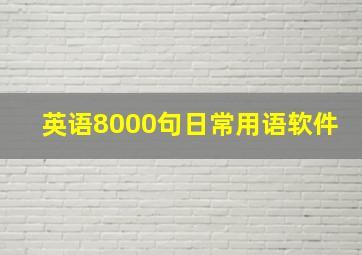 英语8000句日常用语软件